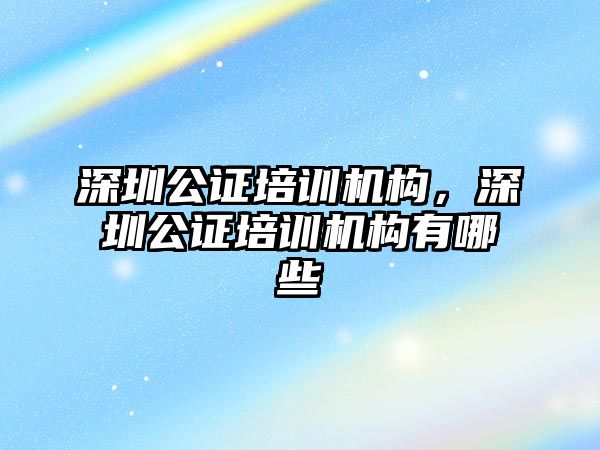 深圳公证培训机构，深圳公证培训机构有哪些